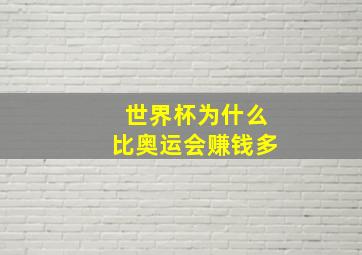 世界杯为什么
比奥运会赚钱多